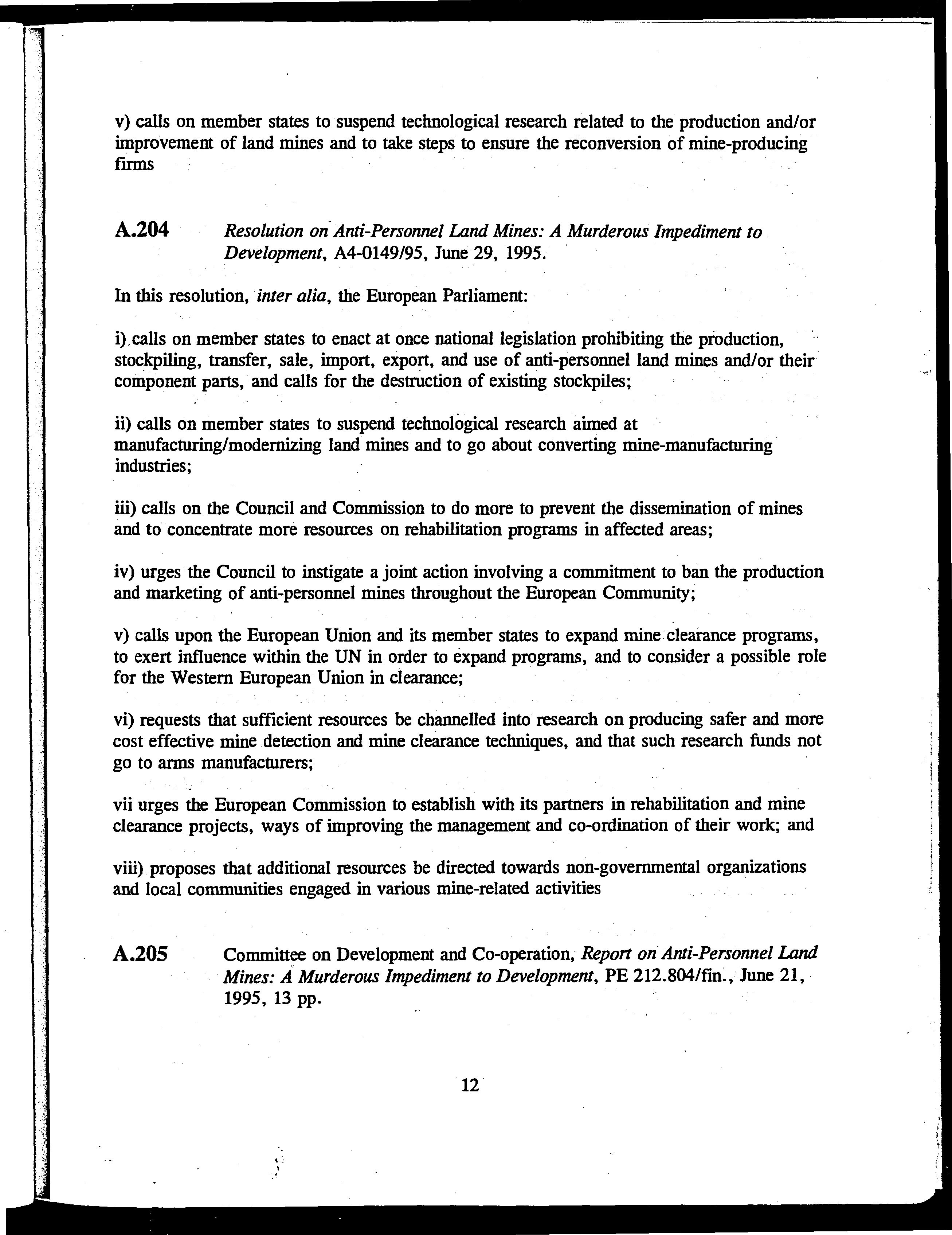 v) calls on member states to suspend technological research related to the production and/or improvement of land mines and to take steps to ensure the reconversion of mine-producing firms

A.204 Resolution on Anti-Personnel Land Mines: A Murderous Impediment to Development, A4-0149/95, June 29, 1995.

In this resolution, inter alia, the European Parliament:

i) calls on member states to enact at once national legislation prohibiting the production, stockpiling, transfer, sale, import, export, and use of anti-personnel land mines and/or their component parts, and calls for the destruction of existing stockpiles;

ii) calls on member states to suspend technological research aimed at manufacturing/modernizing land mines and to go about converting mine-manufacturing industries;

iii) calls on the Council and Commission to do more to prevent the dissemination of mines and to concentrate more resources on rehabilitation programs in affected areas;

iv) urges the Council to instigate a joint action involving a commitment to ban the production and marketing of anti-personnel mines throughout the European Community;

v) calls upon the European Union and its member states to expand mine clearance programs, to exert influence within the UN in order to expand programs, and to consider a possible role for the Western European Union in clearance;

vi) requests that sufficient resources be channelled into research on producing safer and more cost effective mine detection and mine clearance techniques, and that such research funds not go to arms manufacturers;

vii urges the European Commission to establish with its partners in rehabilitation and mine clearance projects, ways of improving the management and co-ordination of their work; and

viii) proposes that additional resources be directed towards non-governmental organizations and local communities engaged in various mine-related activities

A.205 Committee on Development and Co-operation, Report on Anti-Personnel Land Mines: A Murderous Impediment to Development, PE 212.804/fin., June 21, 1995, 13 pp.

12